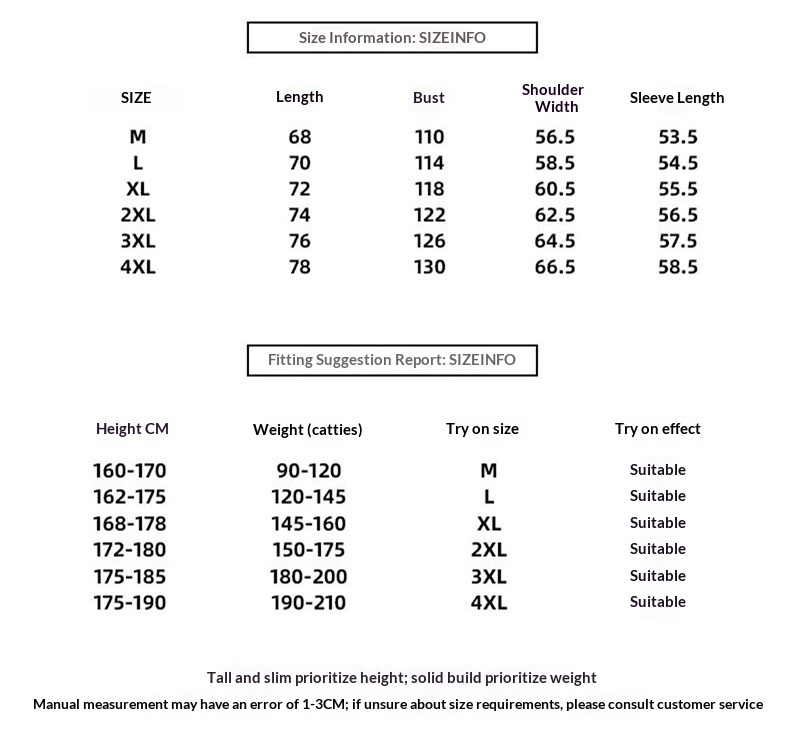 Size Information: SIZEINFO

| SIZE | Length | Bust | Shoulder Width | Sleeve Length |
|---|---|---|---|---|
| M | 68 | 110 | 56.5 | 53.5 |
| L | 70 | 114 | 58.5 | 54.5 |
| XL | 72 | 118 | 60.5 | 55.5 |
| 2XL | 74 | 122 | 62.5 | 56.5 |
| 3XL | 76 | 126 | 64.5 | 57.5 |
| 4XL | 78 | 130 | 66.5 | 58.5 |

Fitting Suggestion Report: SIZEINFO

| Height CM | Weight (catties) | Try on size | Try on effect |
|---|---|---|---|
| 160-170 | 90-120 | M | Suitable |
| 162-175 | 120-145 | L | Suitable |
| 168-178 | 145-160 | XL | Suitable |
| 172-180 | 150-175 | 2XL | Suitable |
| 175-185 | 180-200 | 3XL | Suitable |
| 175-190 | 190-210 | 4XL | Suitable |

Tall and slim prioritize height; solid build prioritize weight

Manual measurement may have an error of 1-3CM; if unsure about size requirements, please consult customer service